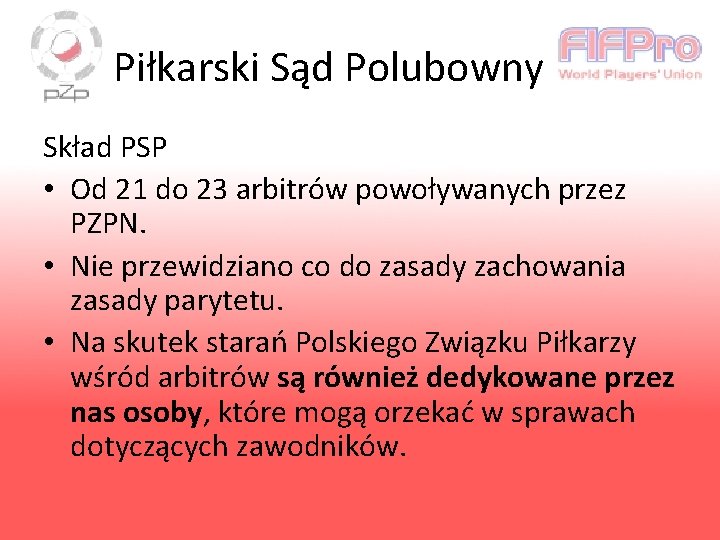 PZP

Piłkarski Sąd Polubowny

FIFPro
World Players' Union

Skład PSP

• Od 21 do 23 arbitrów powoływanych przez PZPN.
• Nie przewidziano co do zasady zachowania zasady parytetu.
• Na skutek starań Polskiego Związku Piłkarzy wśród arbitrów są również dedykowane przez nas osoby, które mogą orzekać w sprawach dotyczących zawodników.